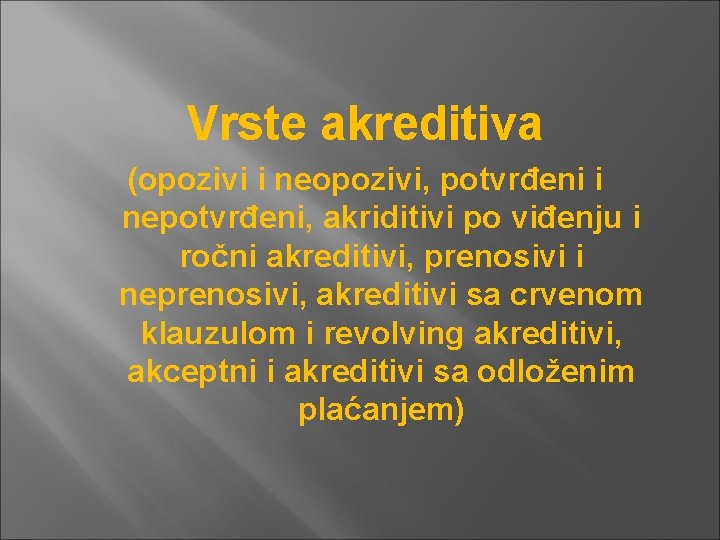 Vrste akreditiva

(opozivi i neopozivi, potvrđeni i nepotvrđeni, akriditivi po viđenju i ročni akreditivi, prenosivi i neprenosivi, akreditivi sa crvenom klauzulom i revolving akreditivi, akceptni i akreditivi sa odloženim plaćanjem)